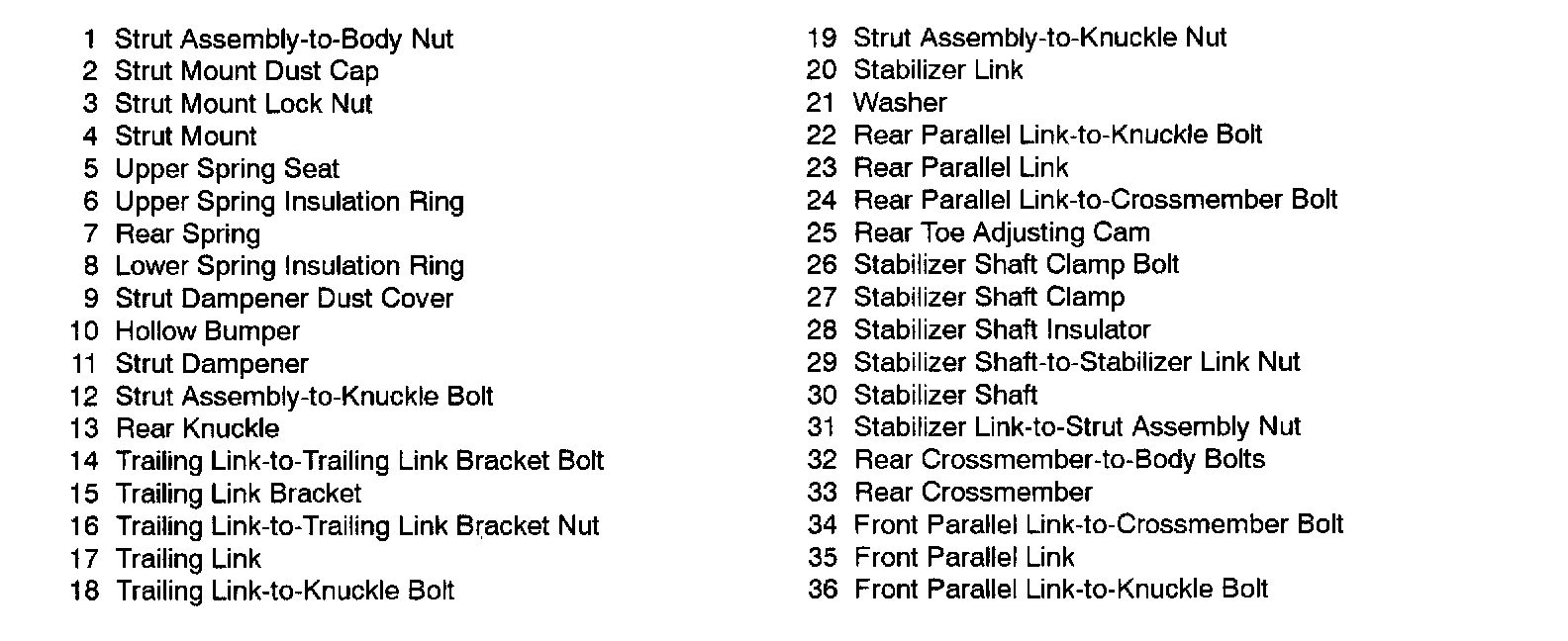 1 Strut Assembly-to-Body Nut
2 Strut Mount Dust Cap
3 Strut Mount Lock Nut
4 Strut Mount
5 Upper Spring Seat
6 Upper Spring Insulation Ring
7 Rear Spring
8 Lower Spring Insulation Ring
9 Strut Dampener Dust Cover
10 Hollow Bumper
11 Strut Dampener
12 Strut Assembly-to-Knuckle Bolt
13 Rear Knuckle
14 Trailing Link-to-Trailing Link Bracket Bolt
15 Trailing Link Bracket
16 Trailing Link-to-Trailing Link Bracket Nut
17 Trailing Link
18 Trailing Link-to-Knuckle Bolt

19 Strut Assembly-to-Knuckle Nut
20 Stabilizer Link
21 Washer
22 Rear Parallel Link-to-Knuckle Bolt
23 Rear Parallel Link
24 Rear Parallel Link-to-Crossmember Bolt
25 Rear Toe Adjusting Cam
26 Stabilizer Shaft Clamp Bolt
27 Stabilizer Shaft Clamp
28 Stabilizer Shaft Insulator
29 Stabilizer Shaft-to-Stabilizer Link Nut
30 Stabilizer Shaft
31 Stabilizer Link-to-Strut Assembly Nut
32 Rear Crossmember-to-Body Bolts
33 Rear Crossmember
34 Front Parallel Link-to-Crossmember Bolt
35 Front Parallel Link
36 Front Parallel Link-to-Knuckle Bolt